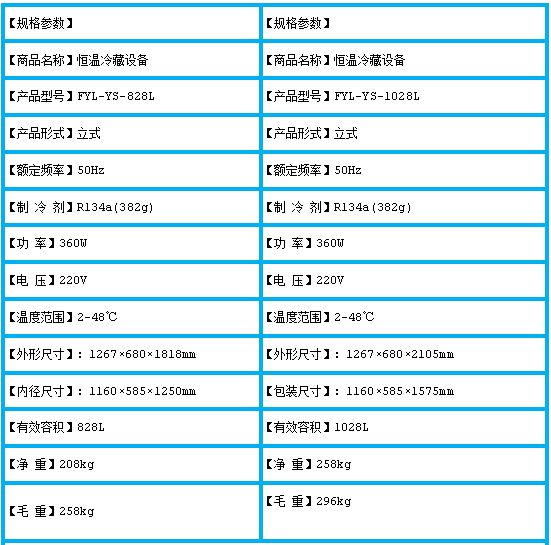 | 【规格参数】 | 【规格参数】 |
|---|---|
| 【商品名称】恒温冷藏设备 | 【商品名称】恒温冷藏设备 |
| 【产品型号】FYL-YS-828L | 【产品型号】FYL-YS-1028L |
| 【产品形式】立式 | 【产品形式】立式 |
| 【额定频率】50Hz | 【额定频率】50Hz |
| 【制 冷 剂】R134a(382g) | 【制 冷 剂】R134a(382g) |
| 【功 率】360W | 【功 率】360W |
| 【电 压】220V | 【电 压】220V |
| 【温度范围】2-48℃ | 【温度范围】2-48℃ |
| 【外形尺寸】：1267×680×1818mm | 【外形尺寸】：1267×680×2105mm |
| 【内径尺寸】：1160×585×1250mm | 【包装尺寸】：1160×585×1575mm |
| 【有效容积】828L | 【有效容积】1028L |
| 【净 重】208kg | 【净 重】258kg |
| 【毛 重】258kg | 【毛 重】296kg |